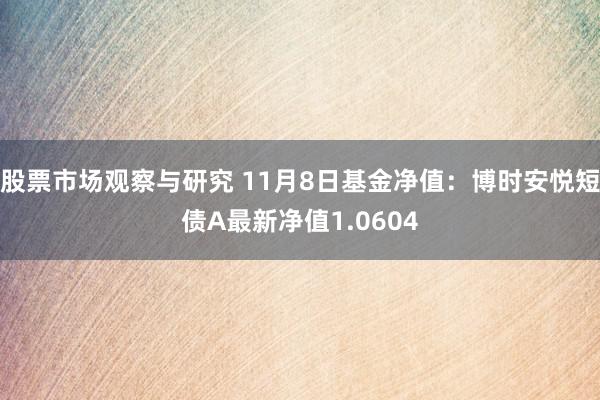 股票市场观察与研究 11月8日基金净值：博时安悦短债A最新净值1.0604